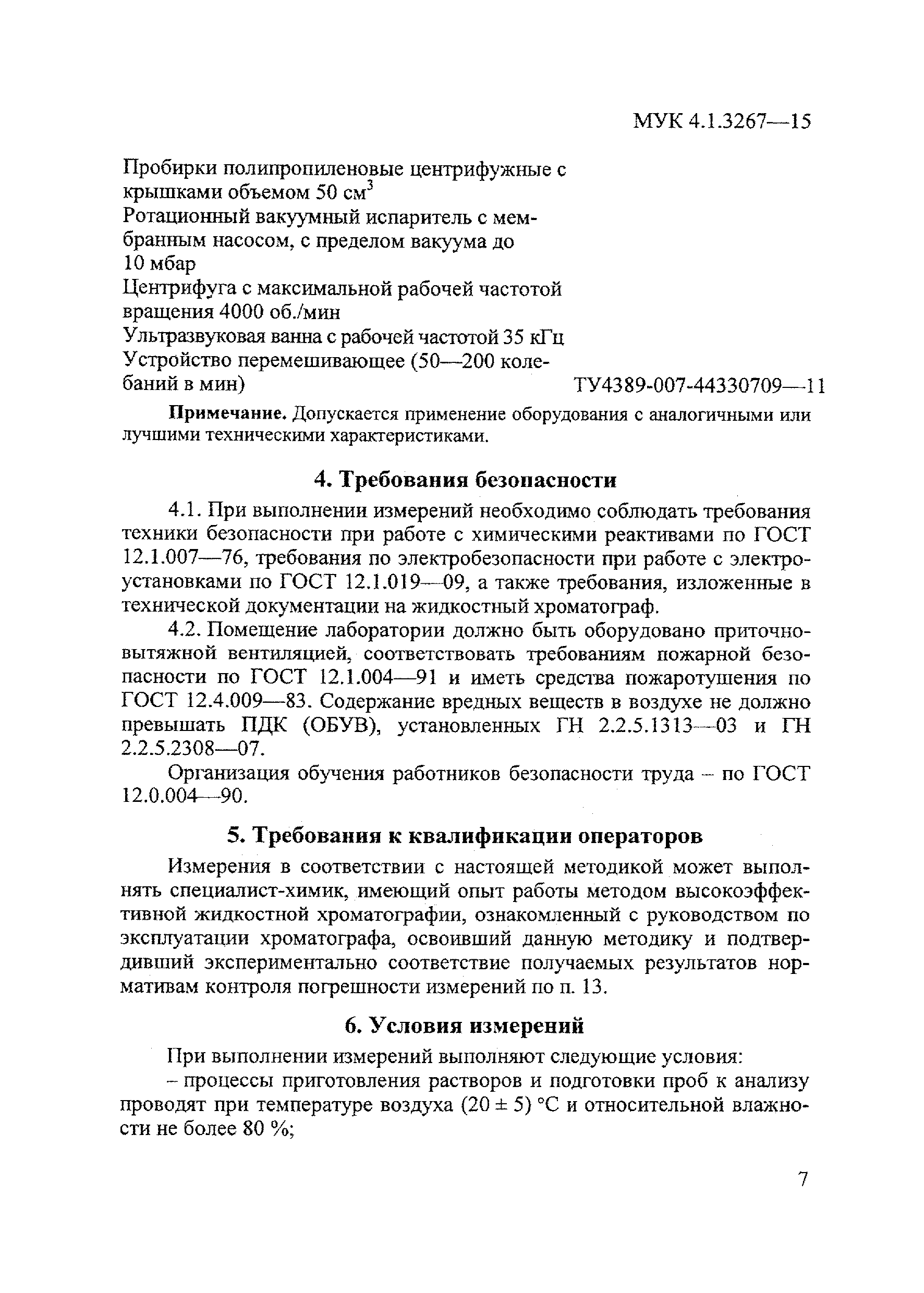 МУК 4.1.3267—15

Пробирки полипропиленовые центрифужные с крышками объемом 50 см$^3$

Ротационный вакуумный испаритель с мембранным насосом, с пределом вакуума до 10 мбар

Центрифуга с максимальной рабочей частотой вращения 4000 об./мин

Ультразвуковая ванна с рабочей частотой 35 кГц

Устройство перемешивающее (50—200 колебаний в мин) ТУ4389-007-44330709—11

Примечание. Допускается применение оборудования с аналогичными или лучшими техническими характеристиками.

4. Требования безопасности

4.1. При выполнении измерений необходимо соблюдать требования техники безопасности при работе с химическими реактивами по ГОСТ 12.1.007—76, требования по электробезопасности при работе с электроустановками по ГОСТ 12.1.019—09, а также требования, изложенные в технической документации на жидкостный хроматограф.

4.2. Помещение лаборатории должно быть оборудовано приточно-вытяжной вентиляцией, соответствовать требованиям пожарной безопасности по ГОСТ 12.1.004—91 и иметь средства пожаротушения по ГОСТ 12.4.009—83. Содержание вредных веществ в воздухе не должно превышать ПДК (ОБУВ), установленных ГН 2.2.5.1313—03 и ГН 2.2.5.2308—07.

Организация обучения работников безопасности труда – по ГОСТ 12.0.004—90.

5. Требования к квалификации операторов

Измерения в соответствии с настоящей методикой может выполнять специалист-химик, имеющий опыт работы методом высокоэффективной жидкостной хроматографии, ознакомленный с руководством по эксплуатации хроматографа, освоивший данную методику и подтвердивший экспериментально соответствие получаемых результатов нормативам контроля погрешности измерений по п. 13.

6. Условия измерений

При выполнении измерений выполняют следующие условия:

– процессы приготовления растворов и подготовки проб к анализу проводят при температуре воздуха (20 ± 5) °С и относительной влажности не более 80 %;

7